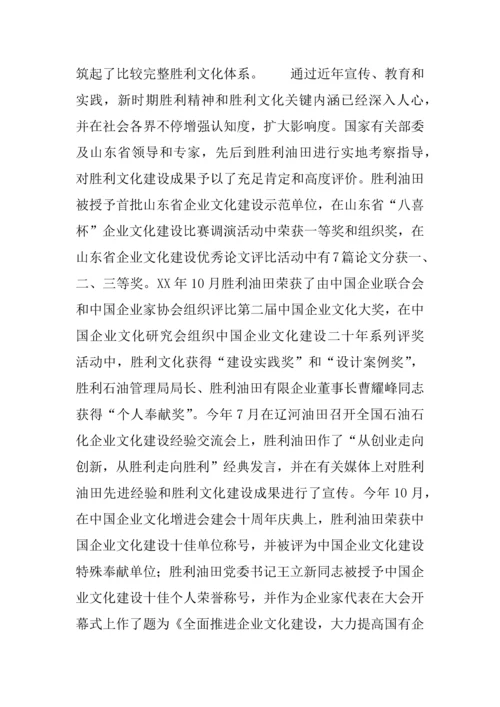 筑起了比较完整胜利文化体系。　　通过近年宣传、教育和实践，新时期胜利精神和胜利文化关键内涵已经深入人心，并在社会各界不停增强认知度，扩大影响度。国家有关部委及山东省领导和专家，先后到胜利油田进行实地考察指导，对胜利文化建设成果予以了充足肯定和高度评价。胜利油田被授予首批山东省企业文化建设示范单位，在山东省“八喜杯”企业文化建设比赛调演活动中荣获一等奖和组织奖，在山东省企业文化建设优秀论文评比活动中有7篇论文分获一、二、三等奖。XX年10月胜利油田荣获了由中国企业联合会和中国企业家协会组织评比第二届中国企业文化大奖，在中国企业文化研究会组织中国企业文化建设二十年系列评奖活动中，胜利文化获得“建设实践奖”和“设计案例奖”，胜利石油管理局局长、胜利油田有限企业董事长曹耀峰同志获得“个人奉献奖”。今年7月在辽河油田召开全国石油石化企业文化建设经验交流会上，胜利油田作了“从创业走向创新，从胜利走向胜利”经典发言，并在有关媒体上对胜利油田先进经验和胜利文化建设成果进行了宣传。今年10月，在中国企业文化增进会建会十周年庆典上，胜利油田荣获中国企业文化建设十佳单位称号，并被评为中国企业文化建设特殊奉献单位；胜利油田党委书记王立新同志被授予中国企业文化建设十佳个人荣誉称号，并作为企业家代表在大会开幕式上作了题为《全面推进企业文化建设，大力提高国有企